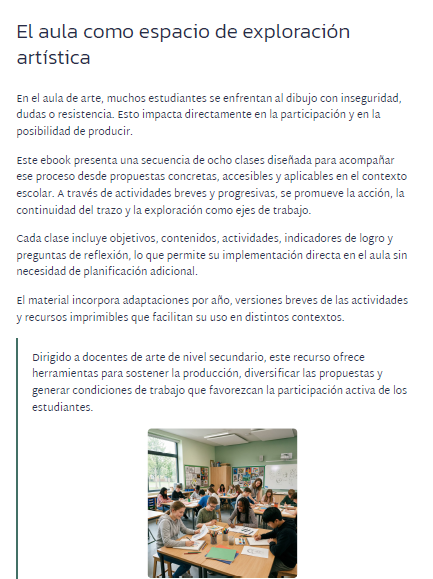 El aula como espacio de exploración artística

En el aula de arte, muchos estudiantes se enfrentan al dibujo con inseguridad, dudas o resistencia. Esto impacta directamente en la participación y en la posibilidad de producir.

Este ebook presenta una secuencia de ocho clases diseñada para acompañar ese proceso desde propuestas concretas, accesibles y aplicables en el contexto escolar. A través de actividades breves y progresivas, se promueve la acción, la continuidad del trazo y la exploración como ejes de trabajo.

Cada clase incluye objetivos, contenidos, actividades, indicadores de logro y preguntas de reflexión, lo que permite su implementación directa en el aula sin necesidad de planificación adicional.

El material incorpora adaptaciones por año, versiones breves de las actividades y recursos imprimibles que facilitan su uso en distintos contextos.

Dirigido a docentes de arte de nivel secundario, este recurso ofrece herramientas para sostener la producción, diversificar las propuestas y generar condiciones de trabajo que favorezcan la participación activa de los estudiantes.